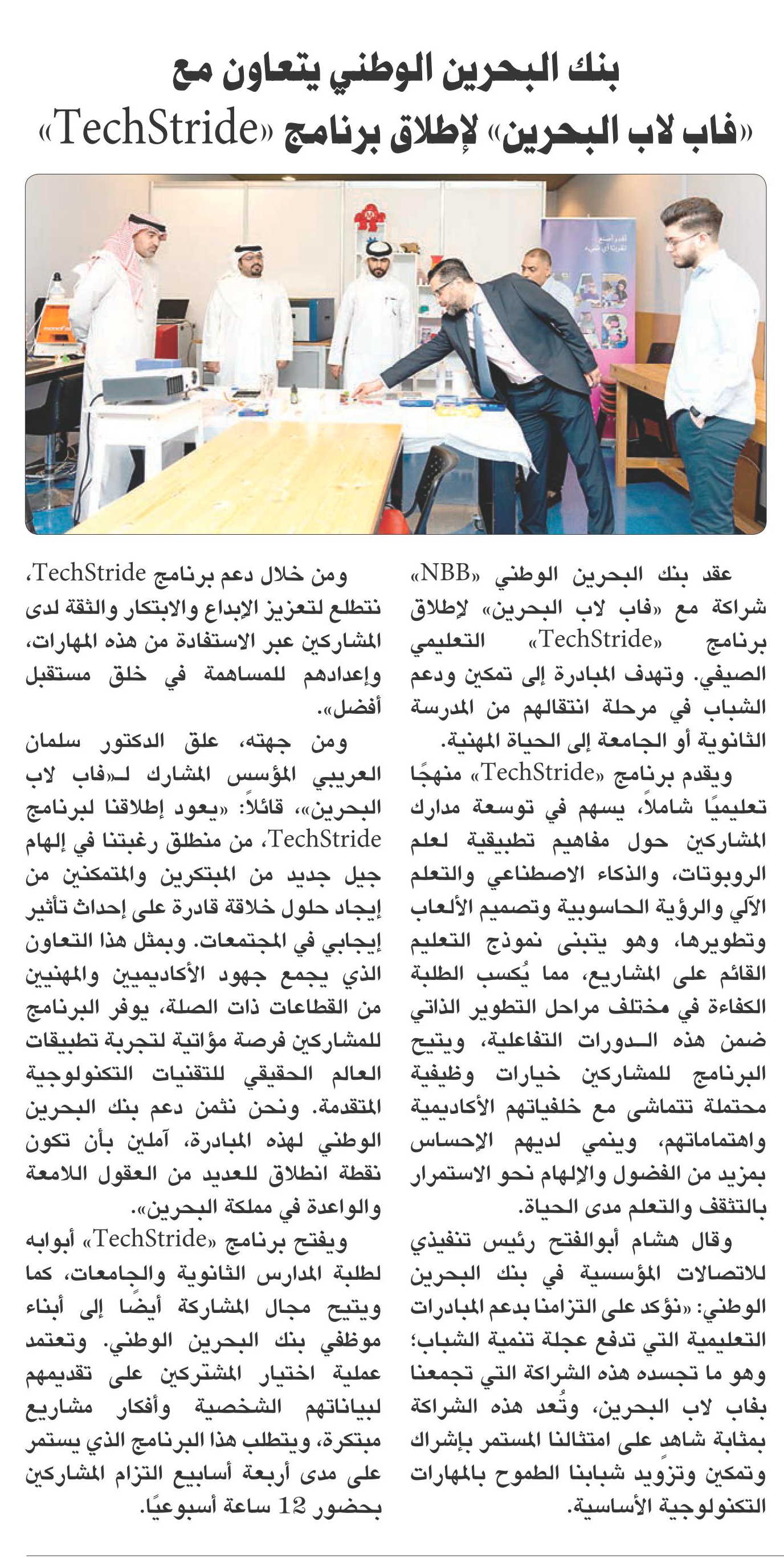 بنك البحرين الوطني يتعاون مع
«فاب لاب البحرين» لإطلاق برنامج «TechStride»

عقد بنك البحرين الوطني «NBB» شراكة مع «فاب لاب البحرين» لإطلاق برنامج «TechStride» التعليمي الصيفي. وتهدف المبادرة إلى تمكين ودعم الشباب في مرحلة انتقالهم من المدرسة الثانوية أو الجامعة إلى الحياة المهنية.

ويقدم برنامج «TechStride» منهجًا تعليميًا شاملاً، يسهم في توسعة مدارك المشاركين حول مفاهيم تطبيقية لعلم الروبوتات، والذكاء الاصطناعي والتعلم الآلي والرؤية الحاسوبية وتصميم الألعاب وتطويرها، وهو يتبنى نموذج التعليم القائم على المشاريع، مما يُكسب الطلبة الكفاءة في مختلف مراحل التطوير الذاتي ضمن هذه الدورات التفاعلية، ويتيح البرنامج للمشاركين خيارات وظيفية محتملة تتماشى مع خلفياتهم الأكاديمية واهتماماتهم، وينمي لديهم الإحساس بمزيد من الفضول والإلهام نحو الاستمرار بالتثقف والتعلم مدى الحياة.

وقال هشام أبوالفتح رئيس تنفيذي للاتصالات المؤسسية في بنك البحرين الوطني: «نؤكد على التزامنا بدعم المبادرات التعليمية التي تدفع عجلة تنمية الشباب؛ وهو ما تجسده هذه الشراكة التي تجمعنا بفاب لاب البحرين، وتُعد هذه الشراكة بمثابة شاهد على امتثالنا المستمر بإشراك وتمكين وتزويد شبابنا الطموح بالمهارات التكنولوجية الأساسية.

ومن خلال دعم برنامج TechStride، نتطلع لتعزيز الإبداع والابتكار والثقة لدى المشاركين عبر الاستفادة من هذه المهارات، وإعدادهم للمساهمة في خلق مستقبل أفضل».

ومن جهته، علق الدكتور سلمان العريبي المؤسس المشارك لـ«فاب لاب البحرين»، قائلاً: «يعود إطلاقنا لبرنامج TechStride، من منطلق رغبتنا في إلهام جيل جديد من المبتكرين والمتمكنين من إيجاد حلول خلاقة قادرة على إحداث تأثير إيجابي في المجتمعات. وبمثل هذا التعاون الذي يجمع جهود الأكاديميين والمهنيين من القطاعات ذات الصلة، يوفر البرنامج للمشاركين فرصة مؤاتية لتجربة تطبيقات العالم الحقيقي للتقنيات التكنولوجية المتقدمة. ونحن نثمن دعم بنك البحرين الوطني لهذه المبادرة، آملين بأن تكون نقطة انطلاق للعديد من العقول اللامعة والواعدة في مملكة البحرين».

ويفتح برنامج «TechStride» أبوابه لطلبة المدارس الثانوية والجامعات، كما ويتيح مجال المشاركة أيضًا إلى أبناء موظفي بنك البحرين الوطني. وتعتمد عملية اختيار المشتركين على تقديمهم لبياناتهم الشخصية وأفكار مشاريع مبتكرة، ويتطلب هذا البرنامج الذي يستمر على مدى أربعة أسابيع التزام المشاركين بحضور 12 ساعة أسبوعيًا.